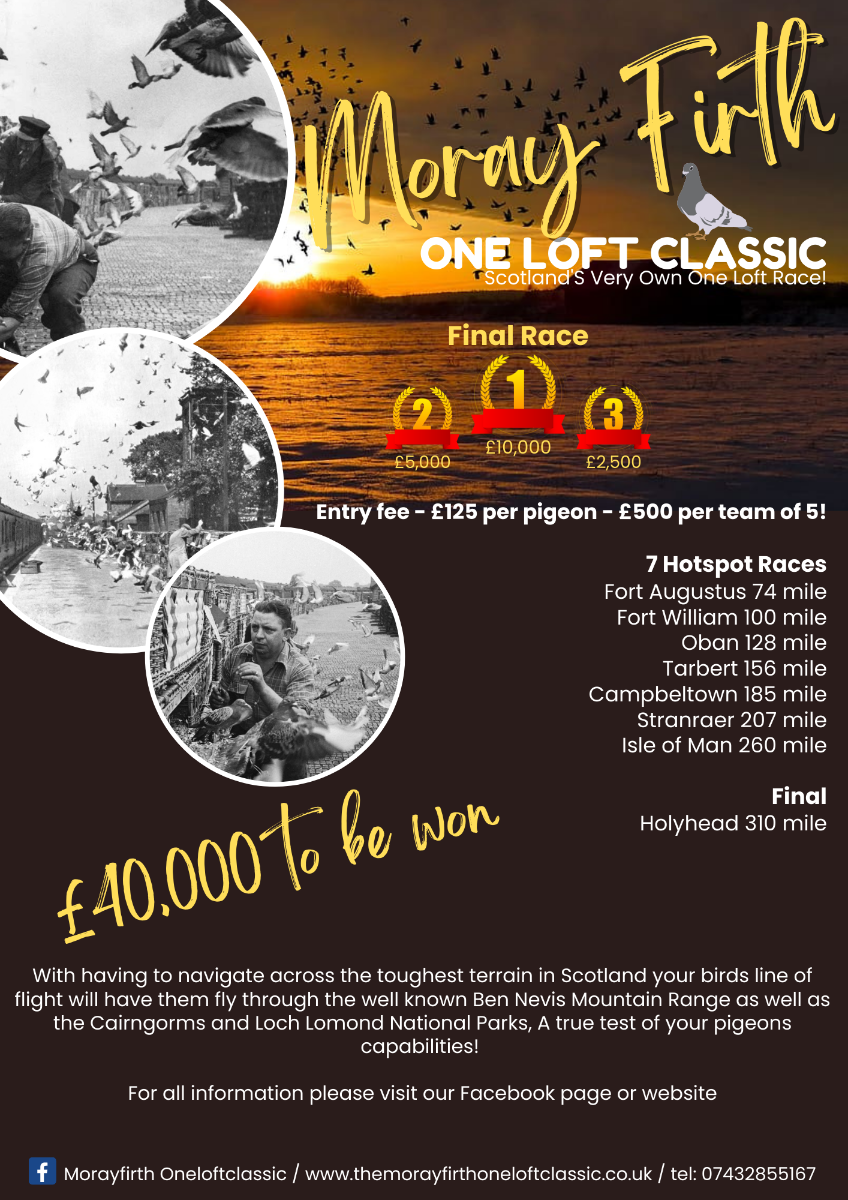 Moray Firth

ONE LOFT CLASSIC
Scotland'S Very Own One Loft Race!

Final Race

2
£5,000

1
£10,000

3
£2,500

Entry fee - £125 per pigeon - £500 per team of 5!

7 Hotspot Races
Fort Augustus 74 mile
Fort William 100 mile
Oban 128 mile
Tarbert 156 mile
Campbeltown 185 mile
Stranraer 207 mile
Isle of Man 260 mile

Final
Holyhead 310 mile

£40,000 to be won

With having to navigate across the toughest terrain in Scotland your birds line of flight will have them fly through the well known Ben Nevis Mountain Range as well as the Cairngorms and Loch Lomond National Parks, A true test of your pigeons capabilities!

For all information please visit our Facebook page or website

Morayfirth Oneloftclassic / www.themorayfirthoneloftclassic.co.uk / tel: 07432855167